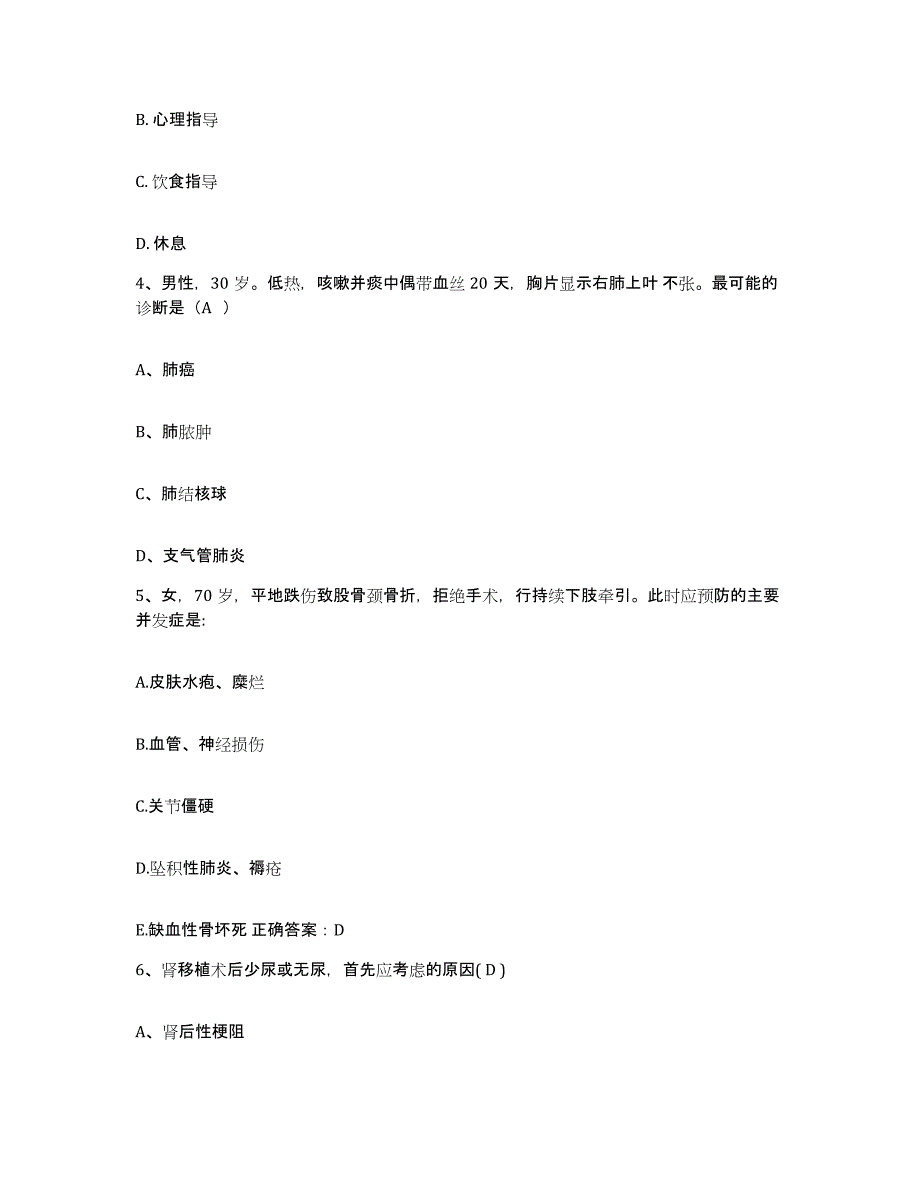 B. 心理指导

C. 饮食指导

D. 休息

4、男性，30 岁。低热，咳嗽并痰中偶带血丝 20 天，胸片显示右肺上叶 不张。最可能的诊断是（A ）

A、肺癌

B、肺脓肿

C、肺结核球

D、支气管肺炎

5、女，70 岁，平地跌伤致股骨颈骨折，拒绝手术，行持续下肢牵引。此时应预防的主要并发症是:

A.皮肤水疱、糜烂

B.血管、神经损伤

C.关节僵硬

D.坠积性肺炎、褥疮

E.缺血性骨坏死 正确答案：D

6、肾移植术后少尿或无尿，首先应考虑的原因( D )

A、肾后性梗阻